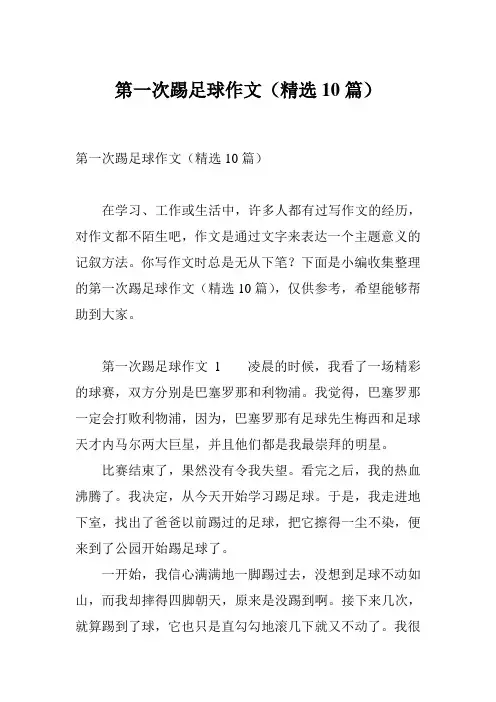 第一次踢足球作文（精选10篇）

第一次踢足球作文（精选10篇）

在学习、工作或生活中，许多人都有过写作文的经历，对作文都不陌生吧，作文是通过文字来表达一个主题意义的记叙方法。你写作文时总是无从下笔？下面是小编收集整理的第一次踢足球作文（精选10篇），仅供参考，希望能够帮助到大家。

第一次踢足球作文 1　凌晨的时候，我看了一场精彩的球赛，双方分别是巴塞罗那和利物浦。我觉得，巴塞罗那一定会打败利物浦，因为，巴塞罗那有足球先生梅西和足球天才内马尔两大巨星，并且他们都是我最崇拜的明星。

比赛结束了，果然没有令我失望。看完之后，我的热血沸腾了。我决定，从今天开始学习踢足球。于是，我走进地下室，找出了爸爸以前踢过的足球，把它擦得一尘不染，便来到了公园开始踢足球了。

一开始，我信心满满地一脚踢过去，没想到足球不动如山，而我却摔得四脚朝天，原来是没踢到啊。接下来几次，就算踢到了球，它也只是直勾勾地滚几下就又不动了。我很